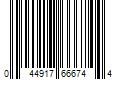 0 44917 66674 4